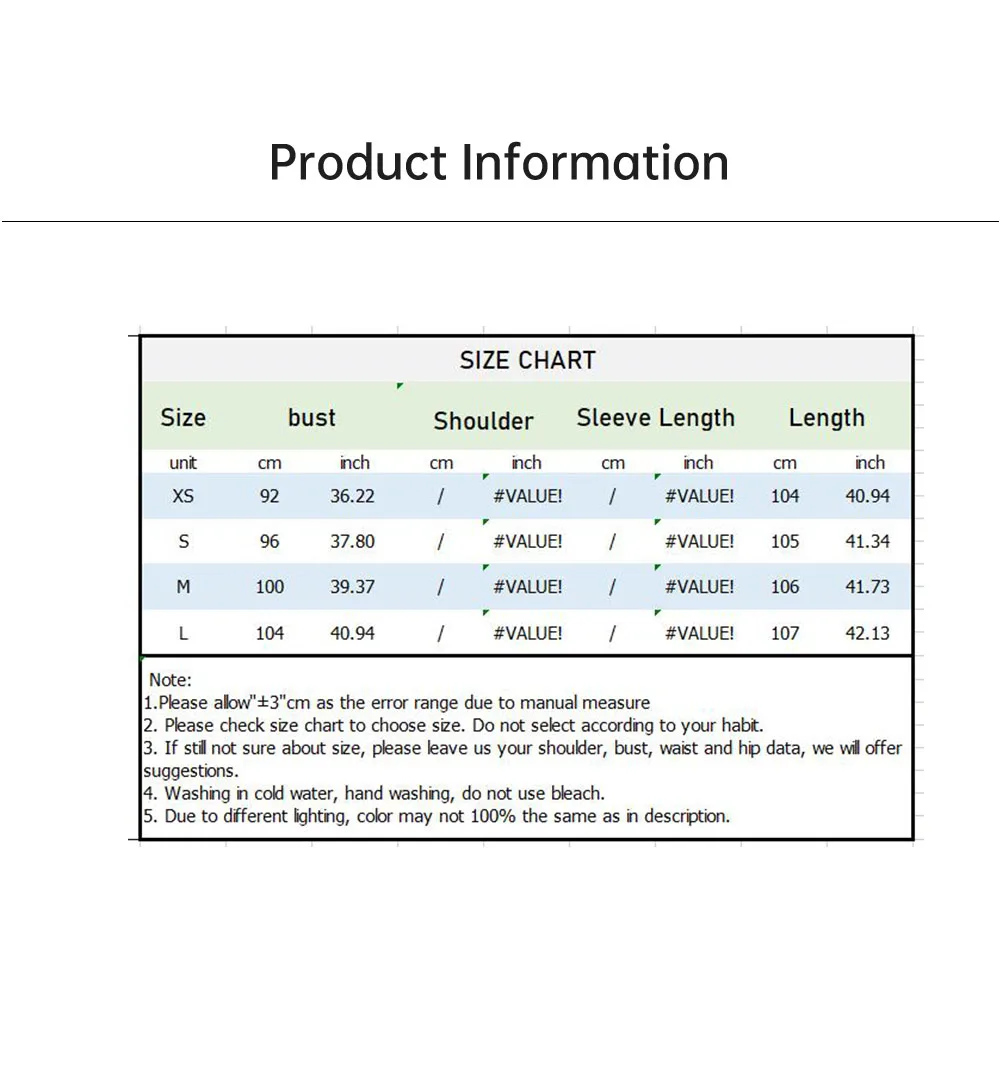 Product Information

SIZE CHART

| Size | bust | | Shoulder | | Sleeve Length | | Length | |
|---|---|---|---|---|---|---|---|---|
| unit | cm | inch | cm | inch | cm | inch | cm | inch |
| XS | 92 | 36.22 | / | #VALUE! | / | #VALUE! | 104 | 40.94 |
| S | 96 | 37.80 | / | #VALUE! | / | #VALUE! | 105 | 41.34 |
| M | 100 | 39.37 | / | #VALUE! | / | #VALUE! | 106 | 41.73 |
| L | 104 | 40.94 | / | #VALUE! | / | #VALUE! | 107 | 42.13 |

Note:
1.Please allow"±3"cm as the error range due to manual measure
2. Please check size chart to choose size. Do not select according to your habit.
3. If still not sure about size, please leave us your shoulder, bust, waist and hip data, we will offer suggestions.
4. Washing in cold water, hand washing, do not use bleach.
5. Due to different lighting, color may not 100% the same as in description.